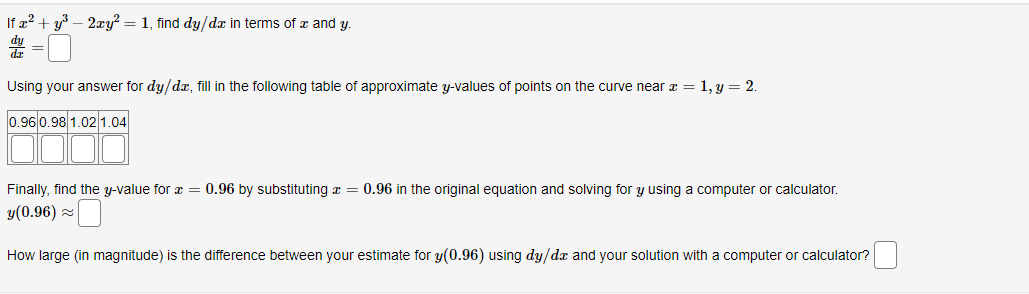 If $x^2 + y^3 - 2xy^2 = 1$, find $dy/dx$ in terms of $x$ and $y$.
$\frac{dy}{dx} =$

Using your answer for $dy/dx$, fill in the following table of approximate $y$-values of points on the curve near $x = 1, y = 2$.

| 0.96 | 0.98 | 1.02 | 1.04 |
|---|---|---|---|
| | | | |

Finally, find the $y$-value for $x = 0.96$ by substituting $x = 0.96$ in the original equation and solving for $y$ using a computer or calculator.
$y(0.96) \approx$

How large (in magnitude) is the difference between your estimate for $y(0.96)$ using $dy/dx$ and your solution with a computer or calculator?